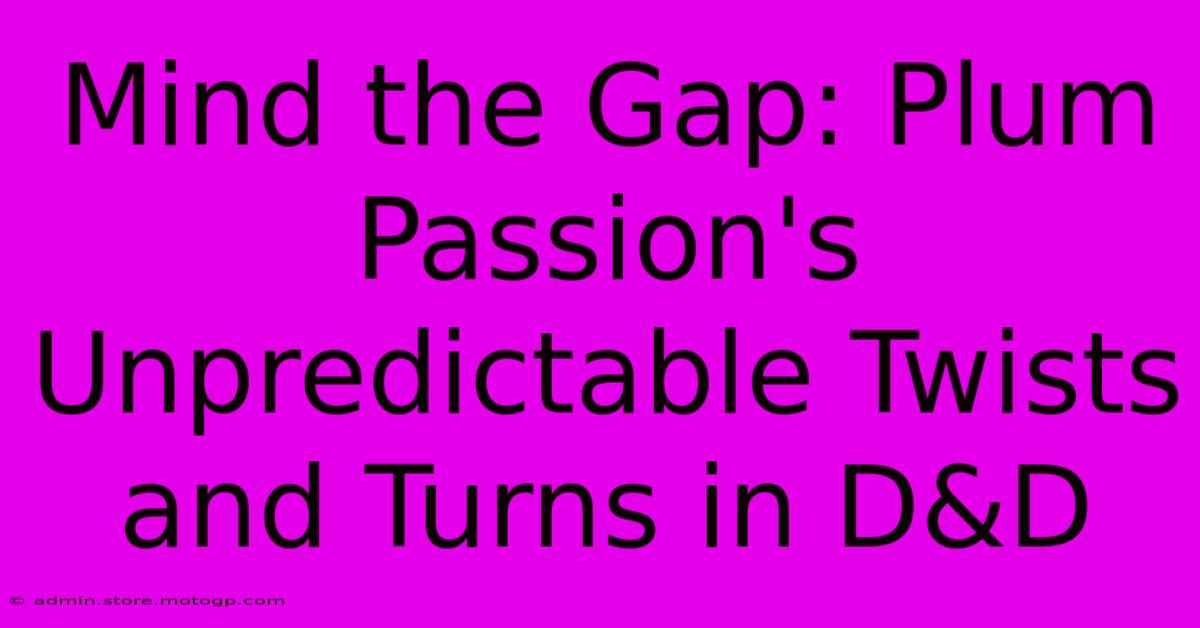 Mind the Gap: Plum Passion's Unpredictable Twists and Turns in D&D

© admin.store.motogp.com